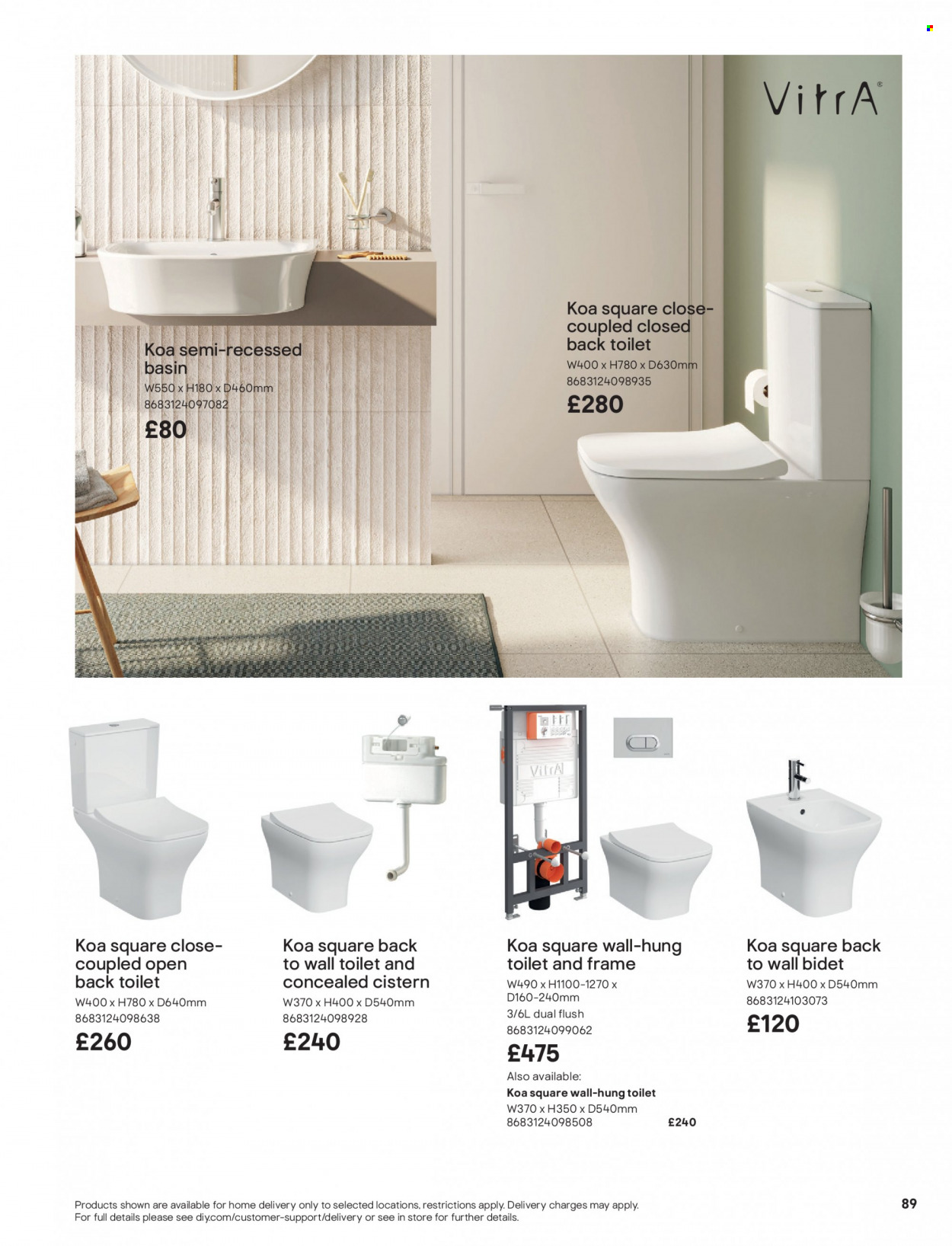 VitrA

Koa semi-recessed basin
W550 x H180 x D460mm
8683124097082
£80

Koa square close-coupled closed back toilet
W400 x H780 x D630mm
8683124098935
£280

VitrA

Koa square close-coupled open back toilet
W400 x H780 x D640mm
8683124098638
£260

Koa square back to wall toilet and concealed cistern
W370 x H400 x D540mm
8683124098928
£240

Koa square wall-hung toilet and frame
W490 x H1100-1270 x D160-240mm
3/6L dual flush
8683124099062
£475
Also available:
Koa square wall-hung toilet
W370 x H350 x D540mm
8683124098508
£240

Koa square back to wall bidet
W370 x H400 x D540mm
8683124103073
£120

Products shown are available for home delivery only to selected locations, restrictions apply. Delivery charges may apply. For full details please see diy.com/customer-support/delivery or see in store for further details.

89